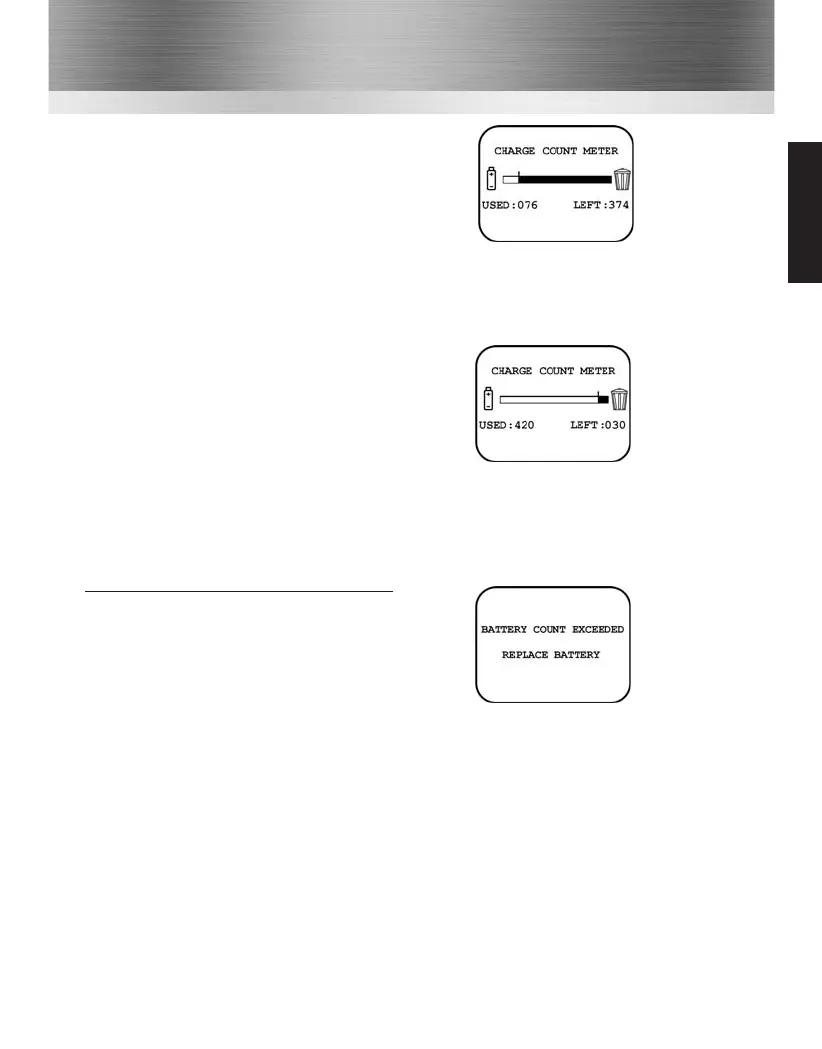 CHARGE COUNT METER

USED:076 LEFT:374

CHARGE COUNT METER

USED:420 LEFT:030

BATTERY COUNT EXCEEDED

REPLACE BATTERY